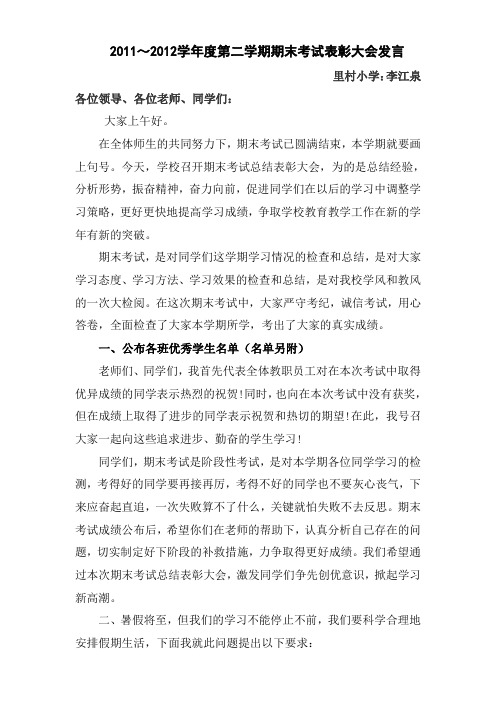 2011～2012学年度第二学期期末考试表彰大会发言

里村小学：李江泉

各位领导、各位老师、同学们：

大家上午好。

在全体师生的共同努力下，期末考试已圆满结束，本学期就要画上句号。今天，学校召开期末考试总结表彰大会，为的是总结经验，分析形势，振奋精神，奋力向前，促进同学们在以后的学习中调整学习策略，更好更快地提高学习成绩，争取学校教育教学工作在新的学年有新的突破。

期末考试，是对同学们这学期学习情况的检查和总结，是对大家学习态度、学习方法、学习效果的检查和总结，是对我校学风和教风的一次大检阅。在这次期末考试中，大家严守考纪，诚信考试，用心答卷，全面检查了大家本学期所学，考出了大家的真实成绩。

一、公布各班优秀学生名单（名单另附）

老师们、同学们，我首先代表全体教职员工对在本次考试中取得优异成绩的同学表示热烈的祝贺!同时，也向在本次考试中没有获奖，但在成绩上取得了进步的同学表示祝贺和热切的期望!在此，我号召大家一起向这些追求进步、勤奋的学生学习!

同学们，期末考试是阶段性考试，是对本学期各位同学学习的检测，考得好的同学要再接再厉，考得不好的同学也不要灰心丧气，下来应奋起直追，一次失败算不了什么，关键就怕失败不去反思。期末考试成绩公布后，希望你们在老师的帮助下，认真分析自己存在的问题，切实制定好下阶段的补救措施，力争取得更好成绩。我们希望通过本次期末考试总结表彰大会，激发同学们争先创优意识，掀起学习新高潮。

二、暑假将至，但我们的学习不能停止不前，我们要科学合理地安排假期生活，下面我就此问题提出以下要求：